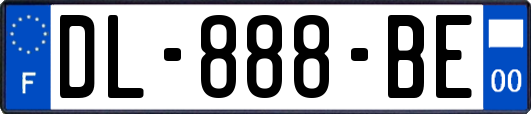 F

DL-888-BE

00